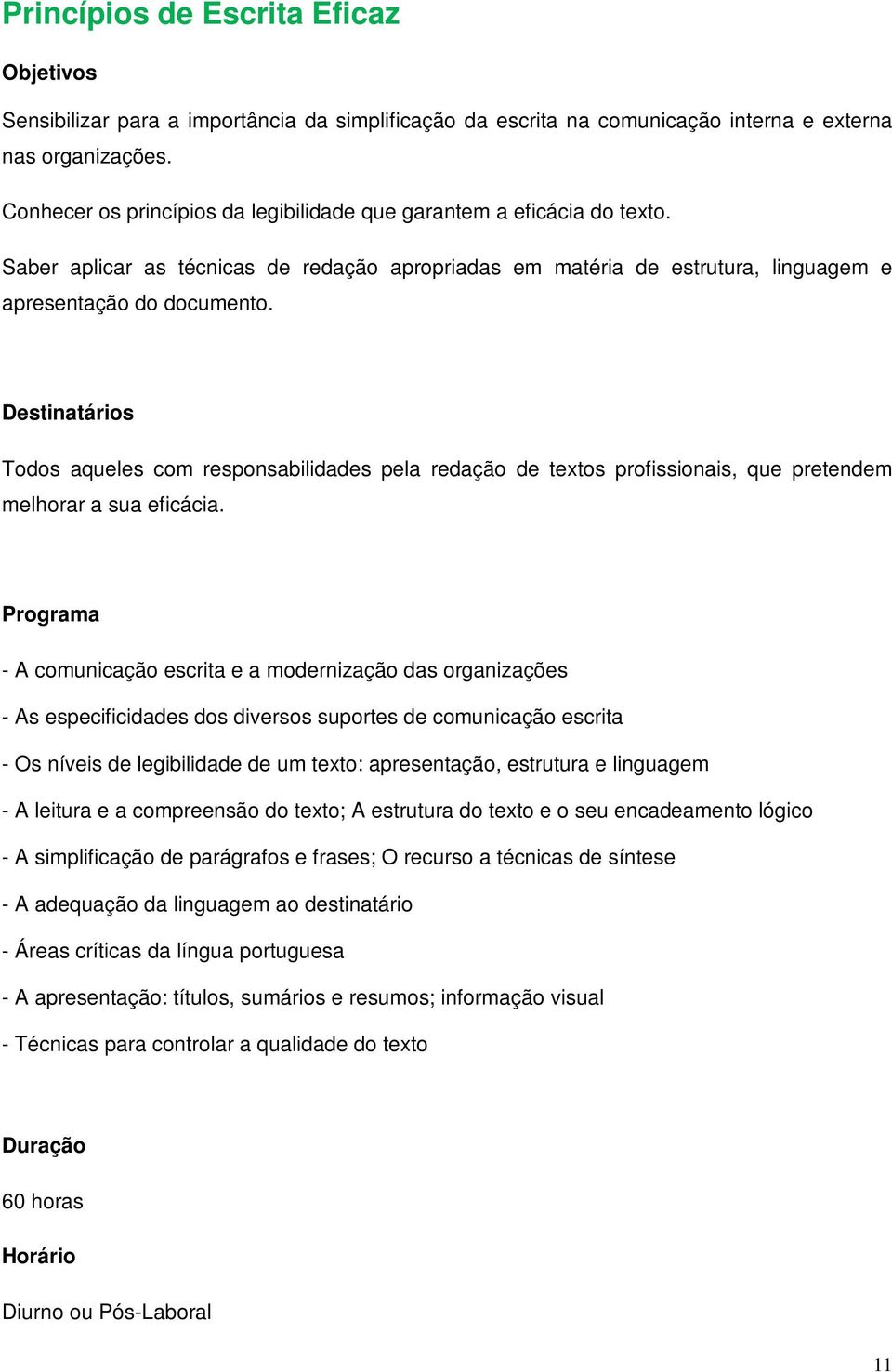 Princípios de Escrita Eficaz

Objetivos

Sensibilizar para a importância da simplificação da escrita na comunicação interna e externa nas organizações.

Conhecer os princípios da legibilidade que garantem a eficácia do texto.

Saber aplicar as técnicas de redação apropriadas em matéria de estrutura, linguagem e apresentação do documento.

Destinatários

Todos aqueles com responsabilidades pela redação de textos profissionais, que pretendem melhorar a sua eficácia.

Programa

- A comunicação escrita e a modernização das organizações

- As especificidades dos diversos suportes de comunicação escrita

- Os níveis de legibilidade de um texto: apresentação, estrutura e linguagem

- A leitura e a compreensão do texto; A estrutura do texto e o seu encadeamento lógico

- A simplificação de parágrafos e frases; O recurso a técnicas de síntese

- A adequação da linguagem ao destinatário

- Áreas críticas da língua portuguesa

- A apresentação: títulos, sumários e resumos; informação visual

- Técnicas para controlar a qualidade do texto

Duração

60 horas

Horário

Diurno ou Pós-Laboral

11